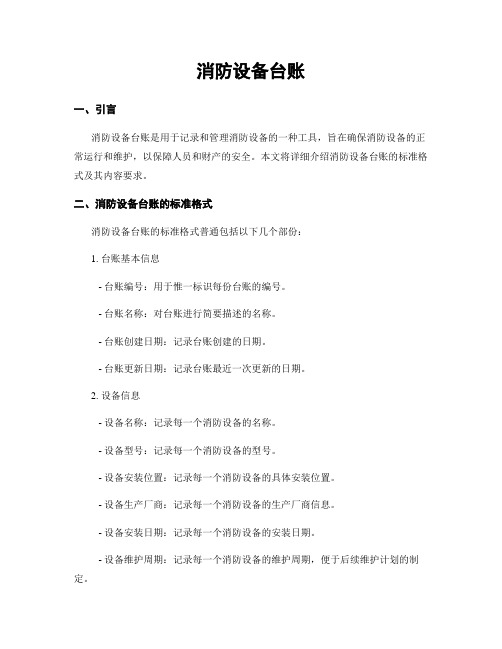 消防设备台账

一、引言

消防设备台账是用于记录和管理消防设备的一种工具，旨在确保消防设备的正常运行和维护，以保障人员和财产的安全。本文将详细介绍消防设备台账的标准格式及其内容要求。

二、消防设备台账的标准格式

消防设备台账的标准格式普通包括以下几个部份：

1. 台账基本信息

- 台账编号：用于惟一标识每份台账的编号。

- 台账名称：对台账进行简要描述的名称。

- 台账创建日期：记录台账创建的日期。

- 台账更新日期：记录台账最近一次更新的日期。

2. 设备信息

- 设备名称：记录每一个消防设备的名称。

- 设备型号：记录每一个消防设备的型号。

- 设备安装位置：记录每一个消防设备的具体安装位置。

- 设备生产厂商：记录每一个消防设备的生产厂商信息。

- 设备安装日期：记录每一个消防设备的安装日期。

- 设备维护周期：记录每一个消防设备的维护周期，便于后续维护计划的制定。